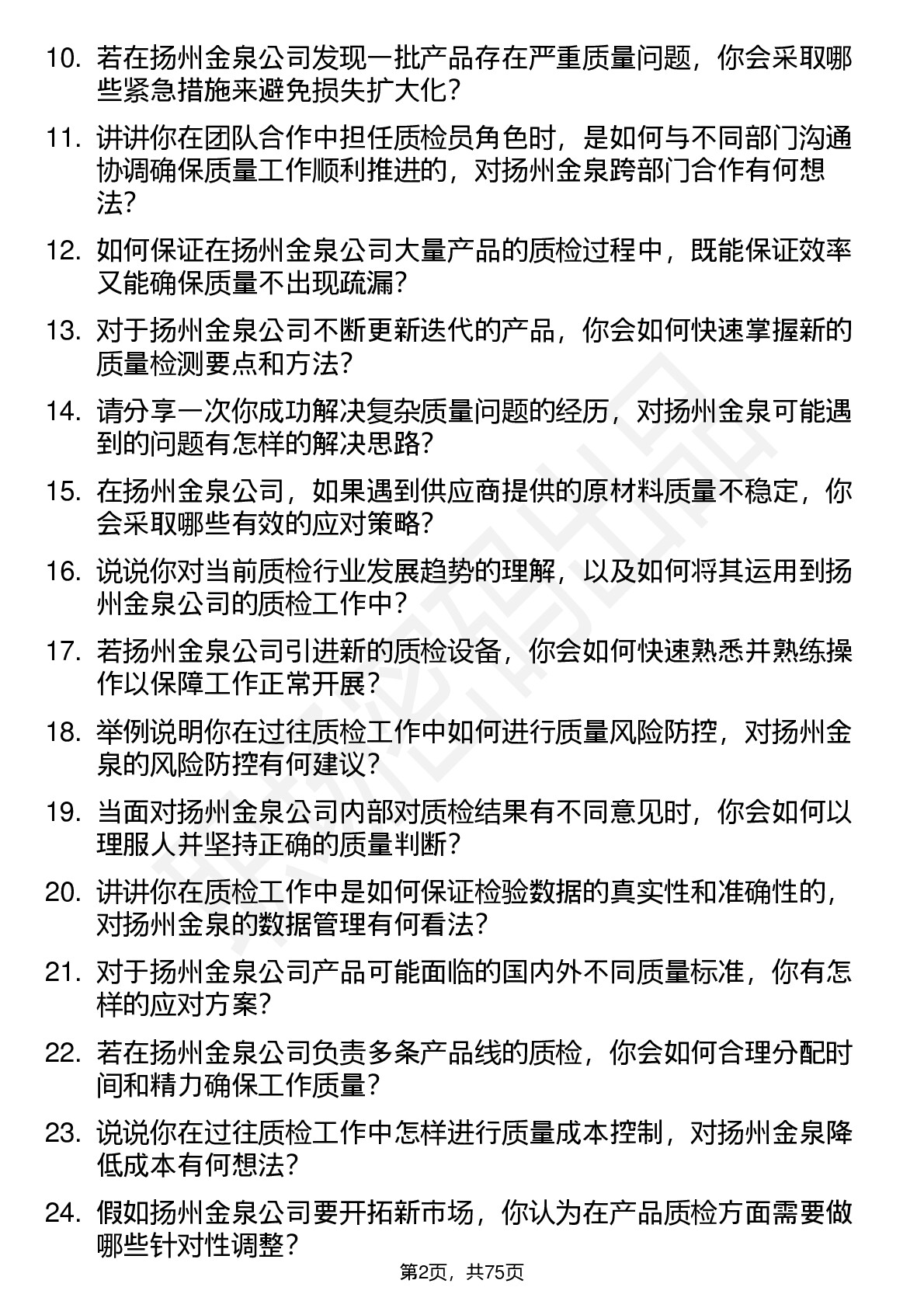 10. 若在扬州金泉公司发现一批产品存在严重质量问题，你会采取哪些紧急措施来避免损失扩大化？

11. 讲讲你在团队合作中担任质检员角色时，是如何与不同部门沟通协调确保质量工作顺利推进的，对扬州金泉跨部门合作有何想法？

12. 如何保证在扬州金泉公司大量产品的质检过程中，既能保证效率又能确保质量不出现疏漏？

13. 对于扬州金泉公司不断更新迭代的产品，你会如何快速掌握新的质量检测要点和方法？

14. 请分享一次你成功解决复杂质量问题的经历，对扬州金泉可能遇到的问题有怎样的解决思路？

15. 在扬州金泉公司，如果遇到供应商提供的原材料质量不稳定，你会采取哪些有效的应对策略？

16. 说说你对当前质检行业发展趋势的理解，以及如何将其运用到扬州金泉公司的质检工作中？

17. 若扬州金泉公司引进新的质检设备，你会如何快速熟悉并熟练操作以保障工作正常开展？

18. 举例说明你在过往质检工作中如何进行质量风险防控，对扬州金泉的风险防控有何建议？

19. 当面对扬州金泉公司内部对质检结果有不同意见时，你会如何以理服人并坚持正确的质量判断？

20. 讲讲你在质检工作中是如何保证检验数据的真实性和准确性的，对扬州金泉的数据管理有何看法？

21. 对于扬州金泉公司产品可能面临的国内外不同质量标准，你有怎样的应对方案？

22. 若在扬州金泉公司负责多条产品线的质检，你会如何合理分配时间和精力确保工作质量？

23. 说说你在过往质检工作中怎样进行质量成本控制，对扬州金泉降低成本有何想法？

24. 假如扬州金泉公司要开拓新市场，你认为在产品质检方面需要做哪些针对性调整？

第2页，共75页